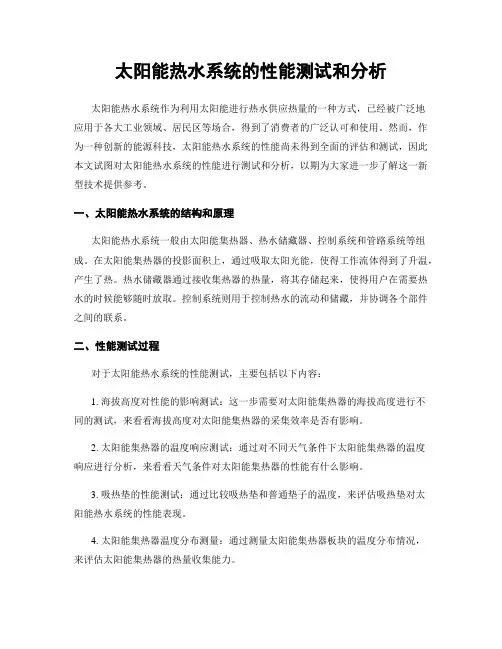 太阳能热水系统的性能测试和分析

太阳能热水系统作为利用太阳能进行热水供应热量的一种方式，已经被广泛地应用于各大工业领域、居民区等场合，得到了消费者的广泛认可和使用。然而，作为一种创新的能源科技，太阳能热水系统的性能尚未得到全面的评估和测试，因此本文试图对太阳能热水系统的性能进行测试和分析，以期为大家进一步了解这一新型技术提供参考。

一、太阳能热水系统的结构和原理

太阳能热水系统一般由太阳能集热器、热水储藏器、控制系统和管路系统等组成。在太阳能集热器的投影面积上，通过吸取太阳光能，使得工作流体得到了升温，产生了热。热水储藏器通过接收集热器的热量，将其存储起来，使得用户在需要热水的时候能够随时放取。控制系统则用于控制热水的流动和储藏，并协调各个部件之间的联系。

二、性能测试过程

对于太阳能热水系统的性能测试，主要包括以下内容：

1. 海拔高度对性能的影响测试：这一步需要对太阳能集热器的海拔高度进行不同的测试，来看看海拔高度对太阳能集热器的采集效率是否有影响。

2. 太阳能集热器的温度响应测试：通过对不同天气条件下太阳能集热器的温度响应进行分析，来看看天气条件对太阳能集热器的性能有什么影响。

3. 吸热垫的性能测试：通过比较吸热垫和普通垫子的温度，来评估吸热垫对太阳能热水系统的性能表现。

4. 太阳能集热器温度分布测量：通过测量太阳能集热器板块的温度分布情况，来评估太阳能集热器的热量收集能力。